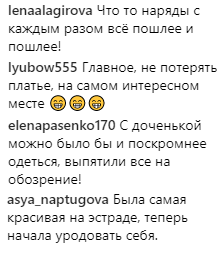 lenaalagirova Что то наряды с каждым разом всё пошлее и пошлее!

lyubow555 Главное, не потерять платье, на самом интересном месте 😁😁😁

elenapasenko170 С доченькой можно было бы и поскромнее одеться, выпятили все на обозрение!

asya_naptugova Была самая красивая на эстраде, теперь начала уродовать себя.